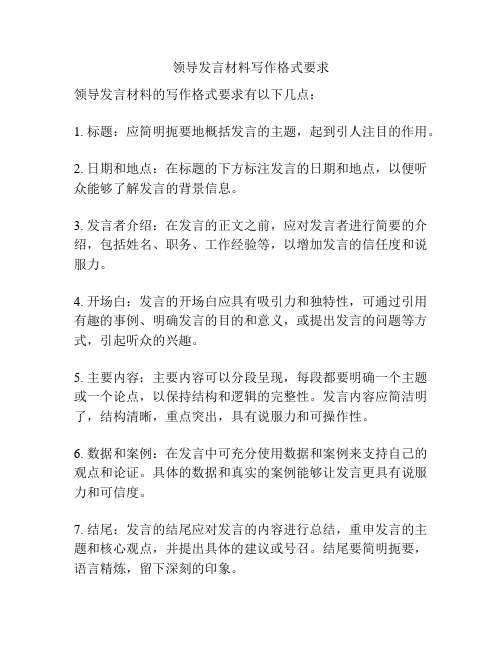 领导发言材料写作格式要求

领导发言材料的写作格式要求有以下几点：

1. 标题：应简明扼要地概括发言的主题，起到引人注目的作用。

2. 日期和地点：在标题的下方标注发言的日期和地点，以便听众能够了解发言的背景信息。

3. 发言者介绍：在发言的正文之前，应对发言者进行简要的介绍，包括姓名、职务、工作经验等，以增加发言的信任度和说服力。

4. 开场白：发言的开场白应具有吸引力和独特性，可通过引用有趣的事例、明确发言的目的和意义，或提出发言的问题等方式，引起听众的兴趣。

5. 主要内容：主要内容可以分段呈现，每段都要明确一个主题或一个论点，以保持结构和逻辑的完整性。发言内容应简洁明了，结构清晰，重点突出，具有说服力和可操作性。

6. 数据和案例：在发言中可充分使用数据和案例来支持自己的观点和论证。具体的数据和真实的案例能够让发言更具有说服力和可信度。

7. 结尾：发言的结尾应对发言的内容进行总结，重申发言的主题和核心观点，并提出具体的建议或号召。结尾要简明扼要，语言精炼，留下深刻的印象。